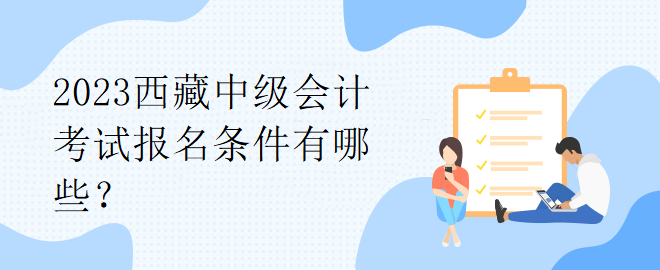 2023西藏中级会计考试报名条件有哪些？